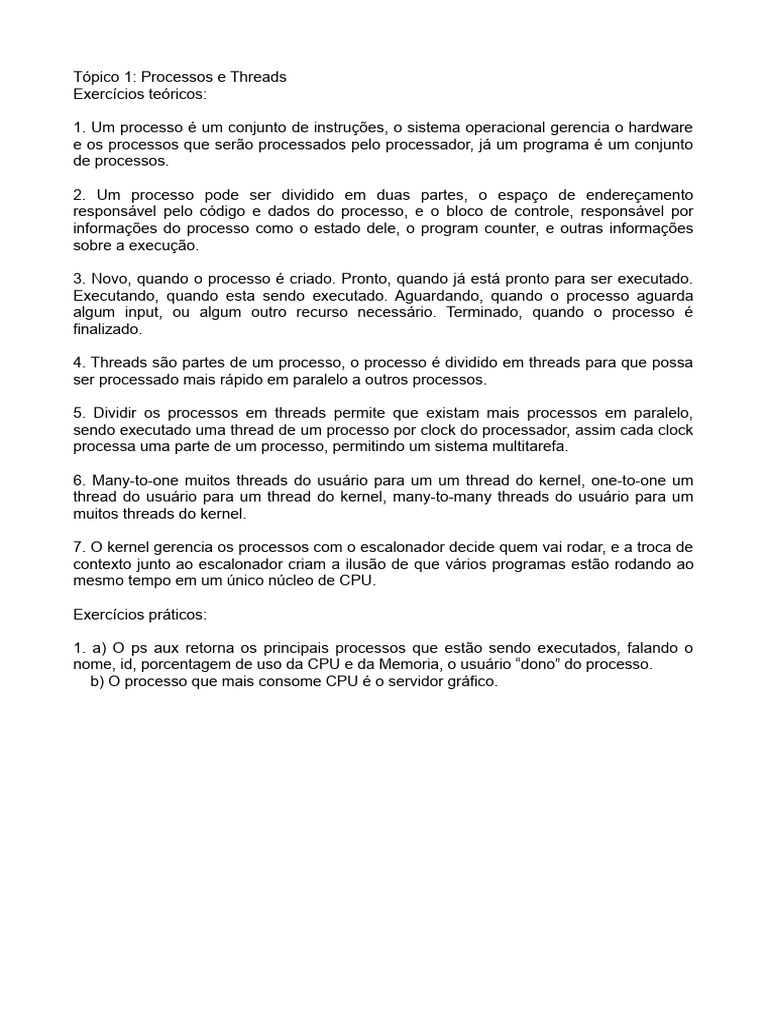 Tópico 1: Processos e Threads
Exercícios teóricos:

1. Um processo é um conjunto de instruções, o sistema operacional gerencia o hardware e os processos que serão processados pelo processador, já um programa é um conjunto de processos.

2. Um processo pode ser dividido em duas partes, o espaço de endereçamento responsável pelo código e dados do processo, e o bloco de controle, responsável por informações do processo como o estado dele, o program counter, e outras informações sobre a execução.

3. Novo, quando o processo é criado. Pronto, quando já está pronto para ser executado. Executando, quando esta sendo executado. Aguardando, quando o processo aguarda algum input, ou algum outro recurso necessário. Terminado, quando o processo é finalizado.

4. Threads são partes de um processo, o processo é dividido em threads para que possa ser processado mais rápido em paralelo a outros processos.

5. Dividir os processos em threads permite que existam mais processos em paralelo, sendo executado uma thread de um processo por clock do processador, assim cada clock processa uma parte de um processo, permitindo um sistema multitarefa.

6. Many-to-one muitos threads do usuário para um um thread do kernel, one-to-one um thread do usuário para um thread do kernel, many-to-many threads do usuário para um muitos threads do kernel.

7. O kernel gerencia os processos com o escalonador decide quem vai rodar, e a troca de contexto junto ao escalonador criam a ilusão de que vários programas estão rodando ao mesmo tempo em um único núcleo de CPU.

Exercícios práticos:

1. a) O ps aux retorna os principais processos que estão sendo executados, falando o nome, id, porcentagem de uso da CPU e da Memoria, o usuário “dono” do processo.
b) O processo que mais consome CPU é o servidor gráfico.